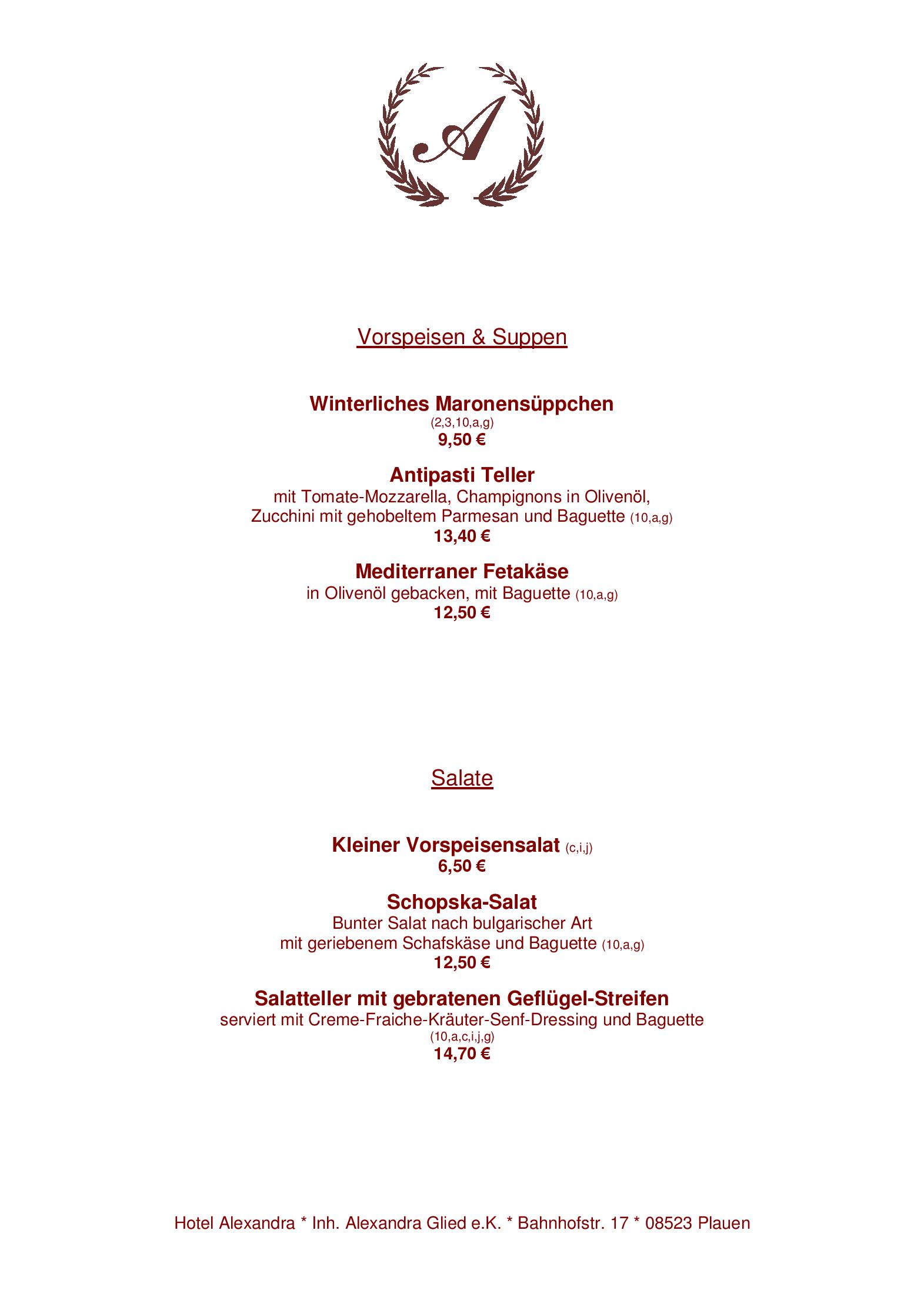 A

Vorspeisen & Suppen

Winterliches Maronensüppchen
(2,3,10,a,g)
9,50 €

Antipasti Teller
mit Tomate-Mozzarella, Champignons in Olivenöl, Zucchini mit gehobeltem Parmesan und Baguette (10,a,g)
13,40 €

Mediterraner Fetakäse
in Olivenöl gebacken, mit Baguette (10,a,g)
12,50 €

Salate

Kleiner Vorspeisensalat (c,i,j)
6,50 €

Schopska-Salat
Bunter Salat nach bulgarischer Art
mit geriebenem Schafskäse und Baguette (10,a,g)
12,50 €

Salatteller mit gebratenen Geflügel-Streifen
serviert mit Creme-Fraiche-Kräuter-Senf-Dressing und Baguette
(10,a,c,i,j,g)
14,70 €

Hotel Alexandra * Inh. Alexandra Glied e.K. * Bahnhofstr. 17 * 08523 Plauen